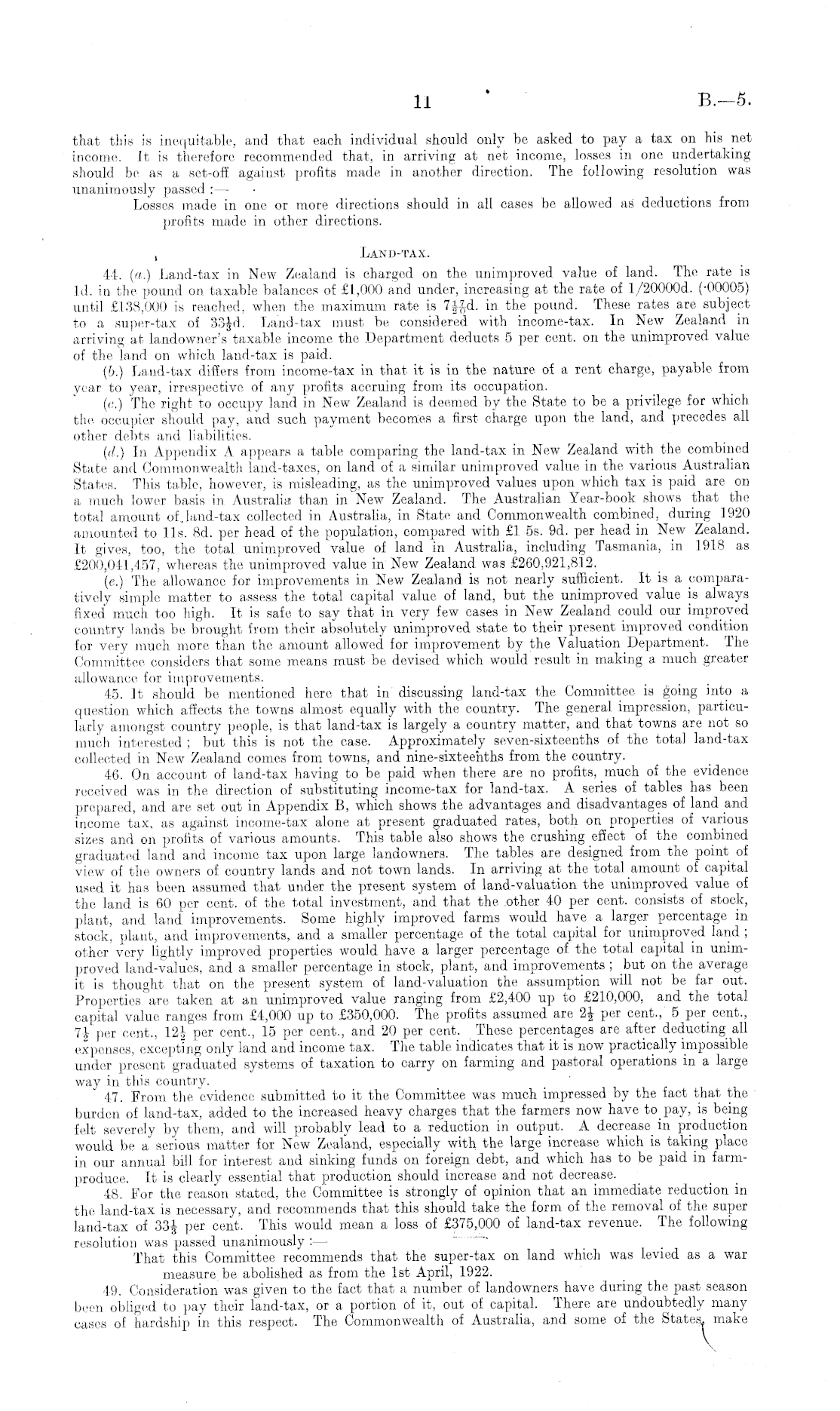 11 B.—5.

that this is inequitable, and that each individual should only be asked to pay a tax on his net income. It is therefore recommended that, in arriving at net income, losses in one undertaking should be as a set-off against profits made in another direction. The following resolution was unanimously passed:—

Losses made in one or more directions should in all cases be allowed as deductions from profits made in other directions.

LAND-TAX.

44. (a.) Land-tax in New Zealand is charged on the unimproved value of land. The rate is 1d. in the pound on taxable balances of £1,000 and under, increasing at the rate of 1/20000d. (·00005) until £138,000 is reached, when the maximum rate is $7\frac{17}{20}$d. in the pound. These rates are subject to a super-tax of $33\frac{1}{3}$d. Land-tax must be considered with income-tax. In New Zealand in arriving at landowner's taxable income the Department deducts 5 per cent. on the unimproved value of the land on which land-tax is paid.

(b.) Land-tax differs from income-tax in that it is in the nature of a rent charge, payable from year to year, irrespective of any profits accruing from its occupation.

(c.) The right to occupy land in New Zealand is deemed by the State to be a privilege for which the occupier should pay, and such payment becomes a first charge upon the land, and precedes all other debts and liabilities.

(d.) In Appendix A appears a table comparing the land-tax in New Zealand with the combined State and Commonwealth land-taxes, on land of a similar unimproved value in the various Australian States. This table, however, is misleading, as the unimproved values upon which tax is paid are on a much lower basis in Australia than in New Zealand. The Australian Year-book shows that the total amount of land-tax collected in Australia, in State and Commonwealth combined, during 1920 amounted to 11s. 8d. per head of the population, compared with £1 5s. 9d. per head in New Zealand. It gives, too, the total unimproved value of land in Australia, including Tasmania, in 1918 as £200,041,457, whereas the unimproved value in New Zealand was £260,921,812.

(e.) The allowance for improvements in New Zealand is not nearly sufficient. It is a comparatively simple matter to assess the total capital value of land, but the unimproved value is always fixed much too high. It is safe to say that in very few cases in New Zealand could our improved country lands be brought from their absolutely unimproved state to their present improved condition for very much more than the amount allowed for improvement by the Valuation Department. The Committee considers that some means must be devised which would result in making a much greater allowance for improvements.

45. It should be mentioned here that in discussing land-tax the Committee is going into a question which affects the towns almost equally with the country. The general impression, particularly amongst country people, is that land-tax is largely a country matter, and that towns are not so much interested; but this is not the case. Approximately seven-sixteenths of the total land-tax collected in New Zealand comes from towns, and nine-sixteenths from the country.

46. On account of land-tax having to be paid when there are no profits, much of the evidence received was in the direction of substituting income-tax for land-tax. A series of tables has been prepared, and are set out in Appendix B, which shows the advantages and disadvantages of land and income tax, as against income-tax alone at present graduated rates, both on properties of various sizes and on profits of various amounts. This table also shows the crushing effect of the combined graduated land and income tax upon large landowners. The tables are designed from the point of view of the owners of country lands and not town lands. In arriving at the total amount of capital used it has been assumed that under the present system of land-valuation the unimproved value of the land is 60 per cent. of the total investment, and that the other 40 per cent. consists of stock, plant, and land improvements. Some highly improved farms would have a larger percentage in stock, plant, and improvements, and a smaller percentage of the total capital for unimproved land; other very lightly improved properties would have a larger percentage of the total capital in unimproved land-values, and a smaller percentage in stock, plant, and improvements; but on the average it is thought that on the present system of land-valuation the assumption will not be far out. Properties are taken at an unimproved value ranging from £2,400 up to £210,000, and the total capital value ranges from £4,000 up to £350,000. The profits assumed are $2\frac{1}{2}$ per cent., 5 per cent., $7\frac{1}{2}$ per cent., $12\frac{1}{2}$ per cent., 15 per cent., and 20 per cent. These percentages are after deducting all expenses, excepting only land and income tax. The table indicates that it is now practically impossible under present graduated systems of taxation to carry on farming and pastoral operations in a large way in this country.

47. From the evidence submitted to it the Committee was much impressed by the fact that the burden of land-tax, added to the increased heavy charges that the farmers now have to pay, is being felt severely by them, and will probably lead to a reduction in output. A decrease in production would be a serious matter for New Zealand, especially with the large increase which is taking place in our annual bill for interest and sinking funds on foreign debt, and which has to be paid in farm-produce. It is clearly essential that production should increase and not decrease.

48. For the reason stated, the Committee is strongly of opinion that an immediate reduction in the land-tax is necessary, and recommends that this should take the form of the removal of the super land-tax of $33\frac{1}{3}$ per cent. This would mean a loss of £375,000 of land-tax revenue. The following resolution was passed unanimously:—

That this Committee recommends that the super-tax on land which was levied as a war measure be abolished as from the 1st April, 1922.

49. Consideration was given to the fact that a number of landowners have during the past season been obliged to pay their land-tax, or a portion of it, out of capital. There are undoubtedly many cases of hardship in this respect. The Commonwealth of Australia, and some of the States, make